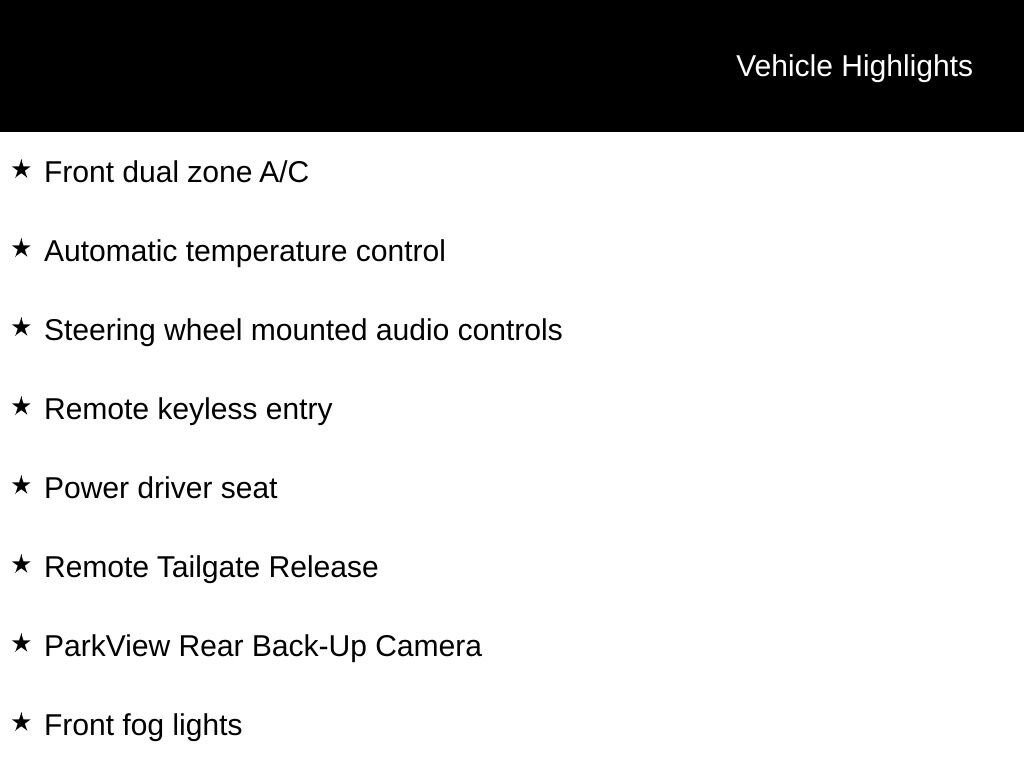 Vehicle Highlights

★ Front dual zone A/C

★ Automatic temperature control

★ Steering wheel mounted audio controls

★ Remote keyless entry

★ Power driver seat

★ Remote Tailgate Release

★ ParkView Rear Back-Up Camera

★ Front fog lights